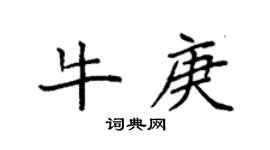 牛庚

词典网